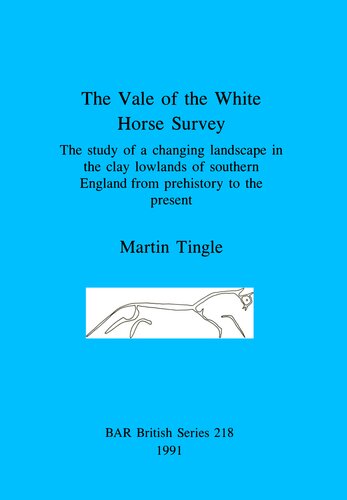 The Vale of the White Horse Survey

The study of a changing landscape in the clay lowlands of southern England from prehistory to the present

Martin Tingle

BAR British Series 218
1991